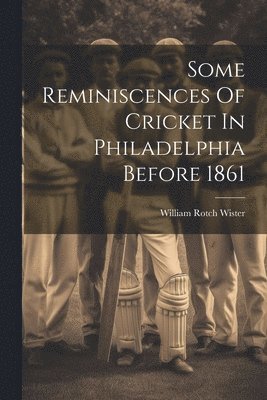 Some Reminiscences Of Cricket In Philadelphia Before 1861

William Rotch Wister